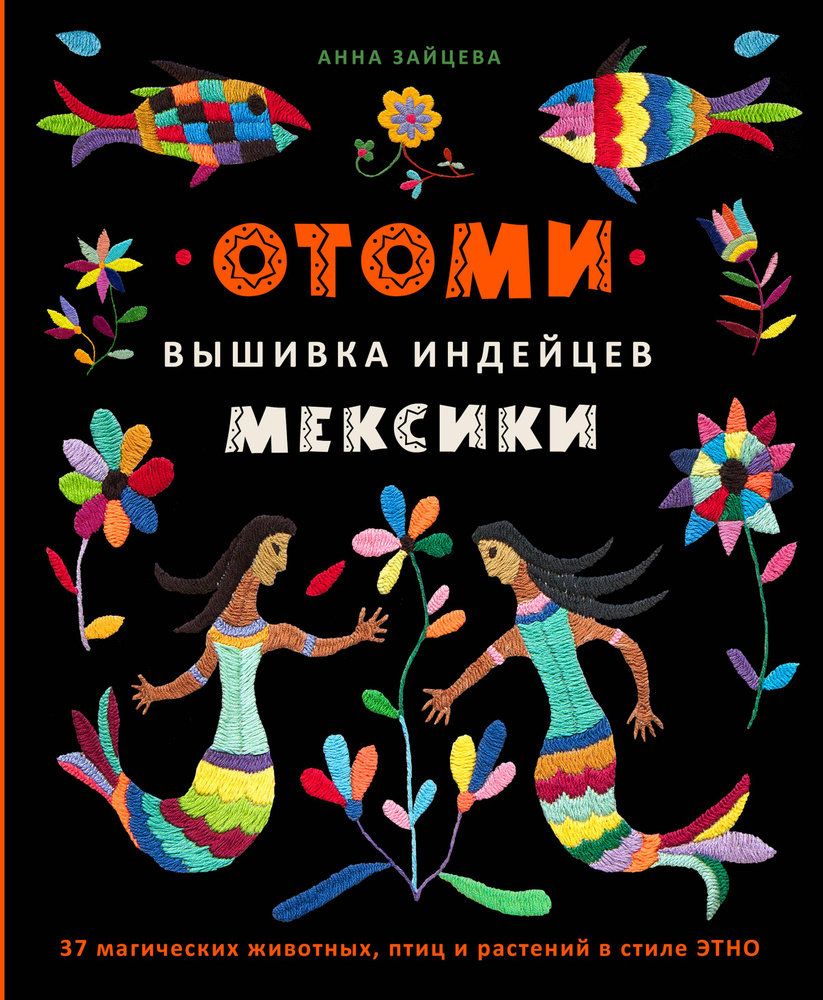 АННА ЗАЙЦЕВА

ОТОМИ

ВЫШИВКА ИНДЕЙЦЕВ

МЕКСИКИ

37 магических животных, птиц и растений в стиле ЭТНО